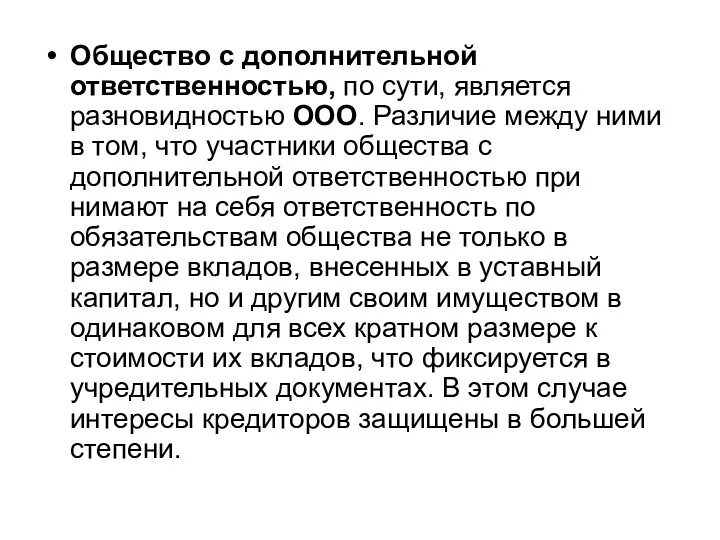 • Общество с дополнительной ответственностью, по сути, является разновидностью ООО. Различие между ними в том, что участники общества с дополнительной ответственностью при нимают на себя ответственность по обязательствам общества не только в размере вкладов, внесенных в уставный капитал, но и другим своим имуществом в одинаковом для всех кратном размере к стоимости их вкладов, что фиксируется в учредительных документах. В этом случае интересы кредиторов защищены в большей степени.